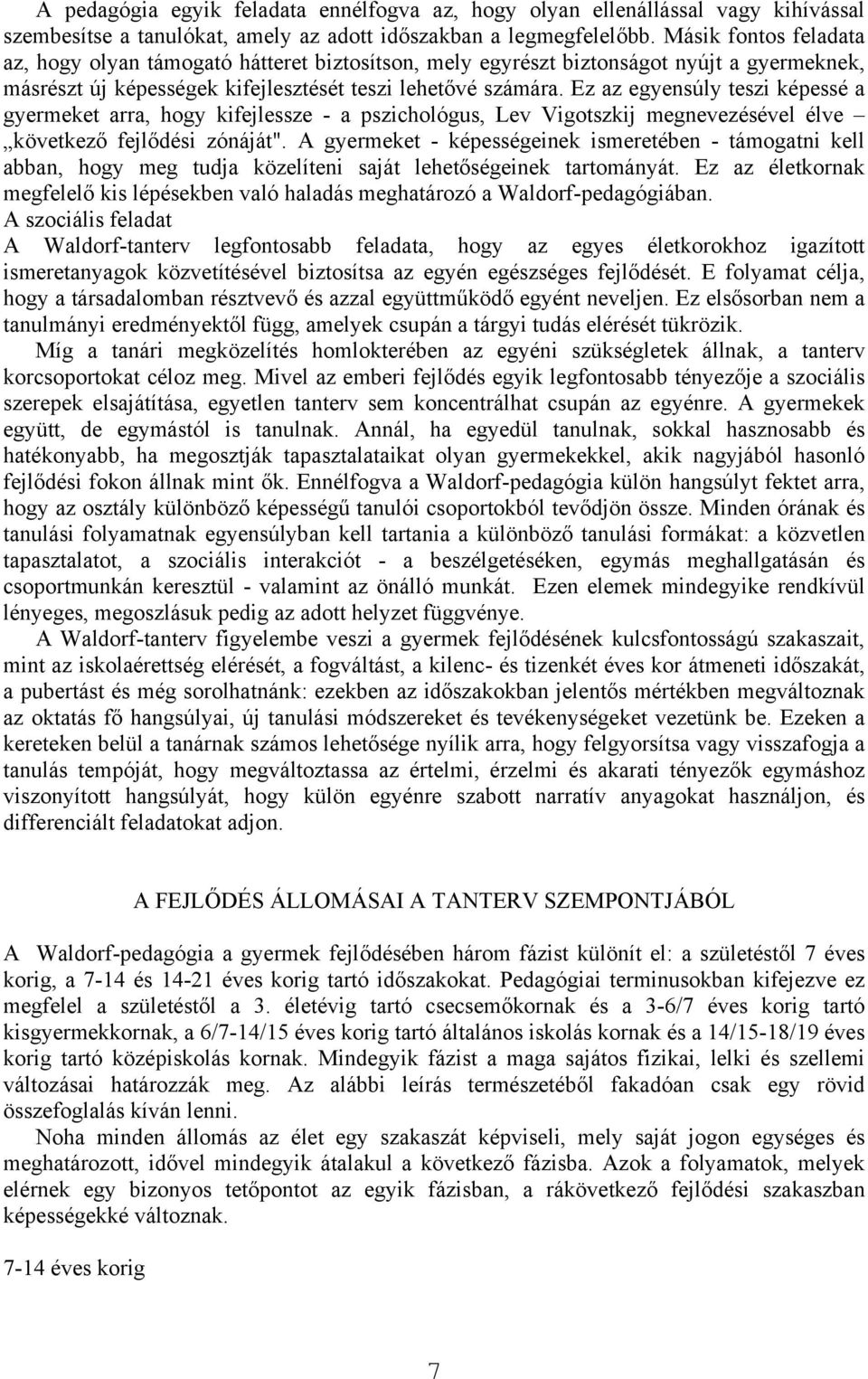 A pedagógia egyik feladata ennélfogva az, hogy olyan ellenállással vagy kihívással szembesítse a tanulókat, amely az adott időszakban a legmegfelelőbb. Másik fontos feladata az, hogy olyan támogató hátteret biztosítson, mely egyrészt biztonságot nyújt a gyermeknek, másrészt új képességek kifejlesztését teszi lehetővé számára. Ez az egyensúly teszi képessé a gyermeket arra, hogy kifejlessze - a pszichológus, Lev Vigotszkij megnevezésével élve – „következő fejlődési zónáját". A gyermeket - képességeinek ismeretében - támogatni kell abban, hogy meg tudja közelíteni saját lehetőségeinek tartományát. Ez az életkornak megfelelő kis lépésekben való haladás meghatározó a Waldorf-pedagógiában.
A szociális feladat
A Waldorf-tanterv legfontosabb feladata, hogy az egyes életkorokhoz igazított ismeretanyagok közvetítésével biztosítsa az egyén egészséges fejlődését. E folyamat célja, hogy a társadalomban résztvevő és azzal együttműködő egyént neveljen. Ez elsősorban nem a tanulmányi eredményektől függ, amelyek csupán a tárgyi tudás elérését tükrözik.
Míg a tanári megközelítés homlokterében az egyéni szükségletek állnak, a tanterv korcsoportokat céloz meg. Mivel az emberi fejlődés egyik legfontosabb tényezője a szociális szerepek elsajátítása, egyetlen tanterv sem koncentrálhat csupán az egyénre. A gyermekek együtt, de egymástól is tanulnak. Annál, ha egyedül tanulnak, sokkal hasznosabb és hatékonyabb, ha megosztják tapasztalataikat olyan gyermekekkel, akik nagyjából hasonló fejlődési fokon állnak mint ők. Ennélfogva a Waldorf-pedagógia külön hangsúlyt fektet arra, hogy az osztály különböző képességű tanulói csoportokból tevődjön össze. Minden órának és tanulási folyamatnak egyensúlyban kell tartania a különböző tanulási formákat: a közvetlen tapasztalatot, a szociális interakciót - a beszélgetéseken, egymás meghallgatásán és csoportmunkán keresztül - valamint az önálló munkát. Ezen elemek mindegyike rendkívül lényeges, megoszlásuk pedig az adott helyzet függvénye.
A Waldorf-tanterv figyelembe veszi a gyermek fejlődésének kulcsfontosságú szakaszait, mint az iskolaérettség elérését, a fogváltást, a kilenc- és tizenkét éves kor átmeneti időszakát, a pubertást és még sorolhatnánk: ezekben az időszakokban jelentős mértékben megváltoznak az oktatás fő hangsúlyai, új tanulási módszereket és tevékenységeket vezetünk be. Ezeken a kereteken belül a tanárnak számos lehetősége nyílik arra, hogy felgyorsítsa vagy visszafogja a tanulás tempóját, hogy megváltoztassa az értelmi, érzelmi és akarati tényezők egymáshoz viszonyított hangsúlyát, hogy külön egyénre szabott narratív anyagokat használjon, és differenciált feladatokat adjon.

A FEJLŐDÉS ÁLLOMÁSAI A TANTERV SZEMPONTJÁBÓL

A Waldorf-pedagógia a gyermek fejlődésében három fázist különít el: a születéstől 7 éves korig, a 7-14 és 14-21 éves korig tartó időszakokat. Pedagógiai terminusokban kifejezve ez megfelel a születéstől a 3. életévig tartó csecsemőkornak és a 3-6/7 éves korig tartó kisgyermekkornak, a 6/7-14/15 éves korig tartó általános iskolás kornak és a 14/15-18/19 éves korig tartó középiskolás kornak. Mindegyik fázist a maga sajátos fizikai, lelki és szellemi változásai határozzák meg. Az alábbi leírás természetéből fakadóan csak egy rövid összefoglalás kíván lenni.
Noha minden állomás az élet egy szakaszát képviseli, mely saját jogon egységes és meghatározott, idővel mindegyik átalakul a következő fázisba. Azok a folyamatok, melyek elérnek egy bizonyos tetőpontot az egyik fázisban, a rákövetkező fejlődési szakaszban képességekké változnak.

7-14 éves korig

7